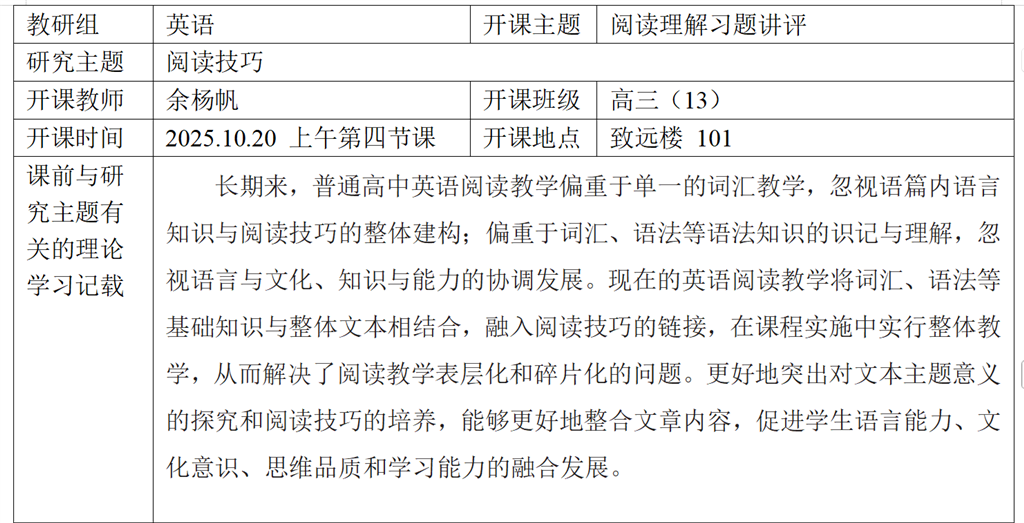 | 教研组 | 英语 | 开课主题 | 阅读理解习题讲评 |
|---|---|---|---|
| 研究主题 | 阅读技巧 | | |
| 开课教师 | 余杨帆 | 开课班级 | 高三（13） |
| 开课时间 | 2025.10.20 上午第四节课 | 开课地点 | 致远楼 101 |
| 课前与研究主题有关的理论学习记载 | 长期来，普通高中英语阅读教学偏重于单一的词汇教学，忽视语篇内语言知识与阅读技巧的整体建构；偏重于词汇、语法等语法知识的识记与理解，忽视语言与文化、知识与能力的协调发展。现在的英语阅读教学将词汇、语法等基础知识与整体文本相结合，融入阅读技巧的链接，在课程实施中实行整体教学，从而解决了阅读教学表层化和碎片化的问题。更好地突出对文本主题意义的探究和阅读技巧的培养，能够更好地整合文章内容，促进学生语言能力、文化意识、思维品质和学习能力的融合发展。 | | |